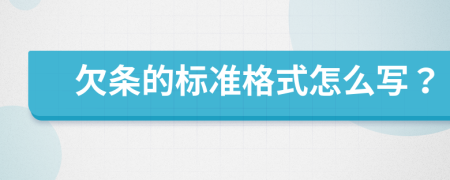 欠条的标准格式怎么写？